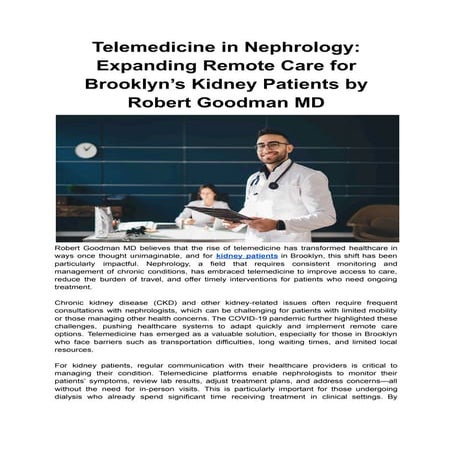 Telemedicine in Nephrology: Expanding Remote Care for Brooklyn's Kidney Patients by Robert Goodman MD

Robert Goodman MD believes that the rise of telemedicine has transformed healthcare in ways once thought unimaginable, and for kidney patients in Brooklyn, this shift has been particularly impactful. Nephrology, a field that requires consistent monitoring and management of chronic conditions, has embraced telemedicine to improve access to care, reduce the burden of travel, and offer timely interventions for patients who need ongoing treatment.

Chronic kidney disease (CKD) and other kidney-related issues often require frequent consultations with nephrologists, which can be challenging for patients with limited mobility or those managing other health concerns. The COVID-19 pandemic further highlighted these challenges, pushing healthcare systems to adapt quickly and implement remote care options. Telemedicine has emerged as a valuable solution, especially for those in Brooklyn who face barriers such as transportation difficulties, long waiting times, and limited local resources.

For kidney patients, regular communication with their healthcare providers is critical to managing their condition. Telemedicine platforms enable nephrologists to monitor their patients' symptoms, review lab results, adjust treatment plans, and address concerns—all without the need for in-person visits. This is particularly important for those undergoing dialysis who already spend significant time receiving treatment in clinical settings. By